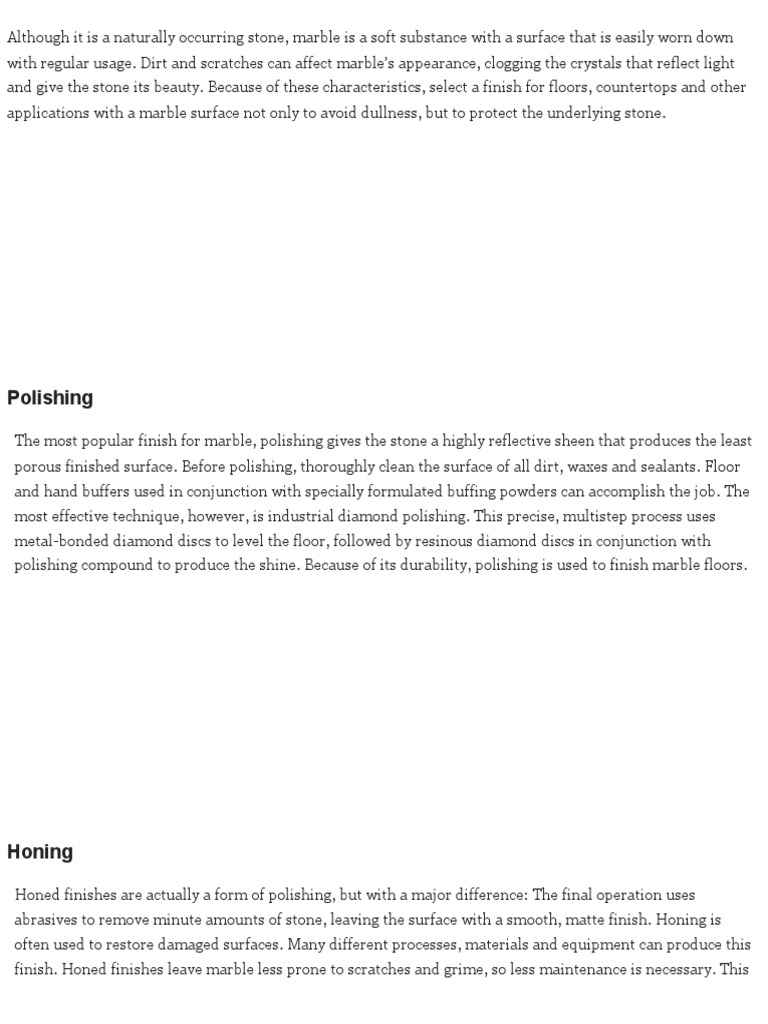 Although it is a naturally occurring stone, marble is a soft substance with a surface that is easily worn down with regular usage. Dirt and scratches can affect marble's appearance, clogging the crystals that reflect light and give the stone its beauty. Because of these characteristics, select a finish for floors, countertops and other applications with a marble surface not only to avoid dullness, but to protect the underlying stone.

Polishing

The most popular finish for marble, polishing gives the stone a highly reflective sheen that produces the least porous finished surface. Before polishing, thoroughly clean the surface of all dirt, waxes and sealants. Floor and hand buffers used in conjunction with specially formulated buffing powders can accomplish the job. The most effective technique, however, is industrial diamond polishing. This precise, multistep process uses metal-bonded diamond discs to level the floor, followed by resinous diamond discs in conjunction with polishing compound to produce the shine. Because of its durability, polishing is used to finish marble floors.

Honing

Honed finishes are actually a form of polishing, but with a major difference: The final operation uses abrasives to remove minute amounts of stone, leaving the surface with a smooth, matte finish. Honing is often used to restore damaged surfaces. Many different processes, materials and equipment can produce this finish. Honed finishes leave marble less prone to scratches and grime, so less maintenance is necessary. This